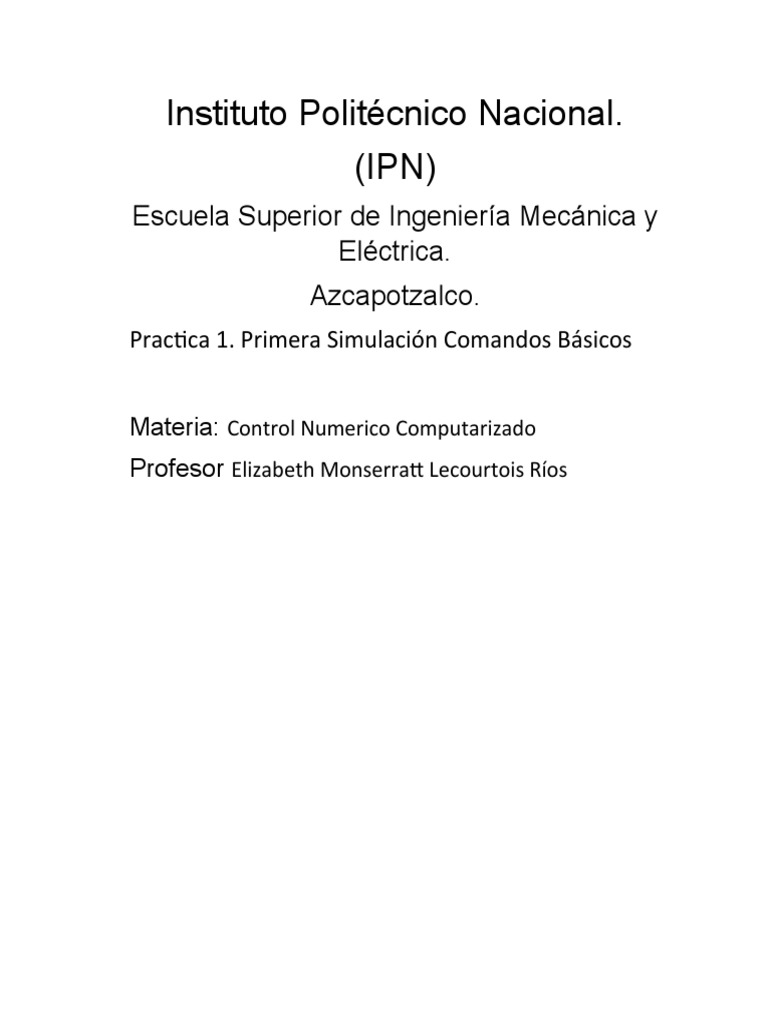 Instituto Politécnico Nacional.
(IPN)

Escuela Superior de Ingeniería Mecánica y Eléctrica.

Azcapotzalco.

Practica 1. Primera Simulación Comandos Básicos

Materia: Control Numerico Computarizado

Profesor Elizabeth Monserratt Lecourtois Ríos